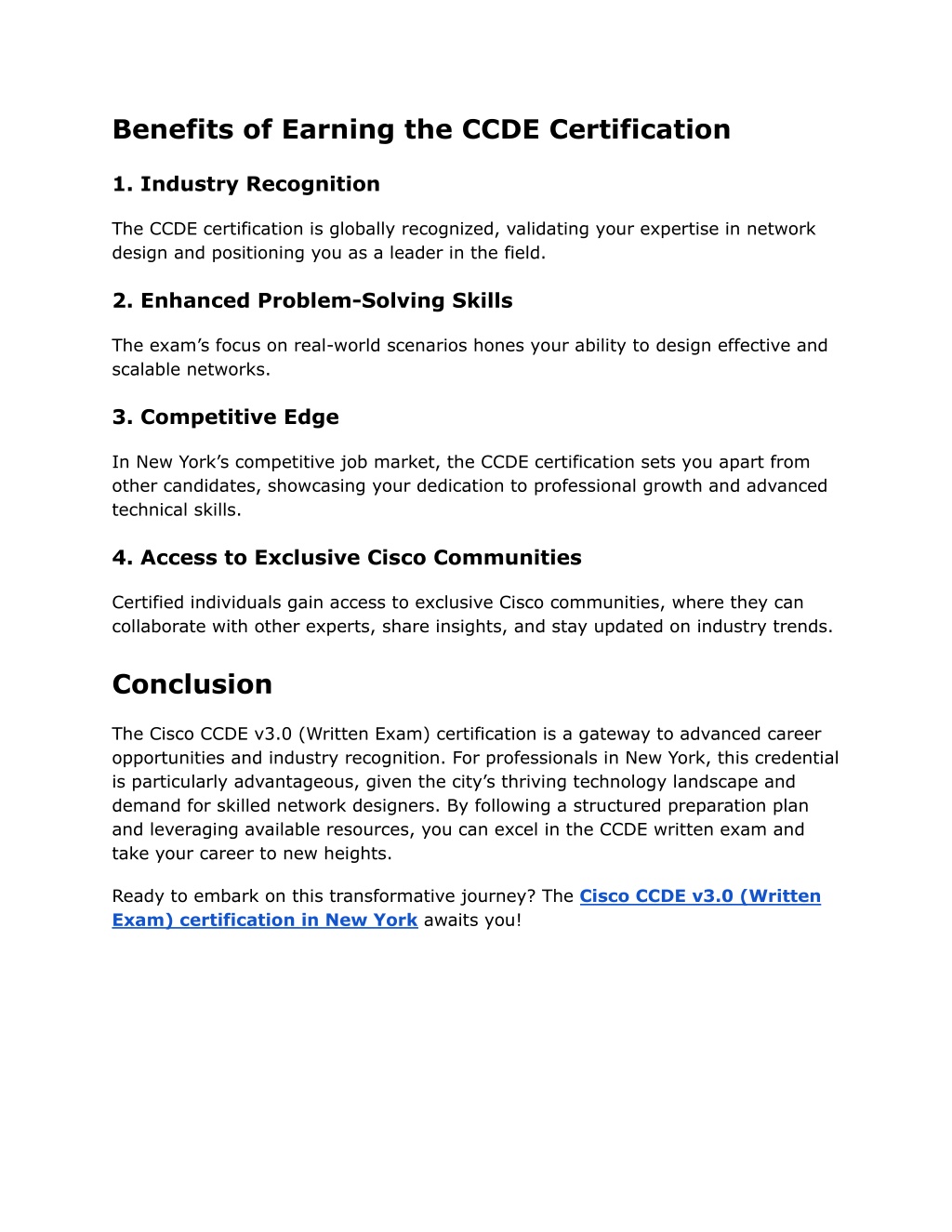 Benefits of Earning the CCDE Certification

1. Industry Recognition

The CCDE certification is globally recognized, validating your expertise in network design and positioning you as a leader in the field.

2. Enhanced Problem-Solving Skills

The exam’s focus on real-world scenarios hones your ability to design effective and scalable networks.

3. Competitive Edge

In New York’s competitive job market, the CCDE certification sets you apart from other candidates, showcasing your dedication to professional growth and advanced technical skills.

4. Access to Exclusive Cisco Communities

Certified individuals gain access to exclusive Cisco communities, where they can collaborate with other experts, share insights, and stay updated on industry trends.

Conclusion

The Cisco CCDE v3.0 (Written Exam) certification is a gateway to advanced career opportunities and industry recognition. For professionals in New York, this credential is particularly advantageous, given the city’s thriving technology landscape and demand for skilled network designers. By following a structured preparation plan and leveraging available resources, you can excel in the CCDE written exam and take your career to new heights.

Ready to embark on this transformative journey? The Cisco CCDE v3.0 (Written Exam) certification in New York awaits you!